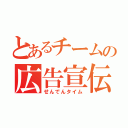 とあるチームの
広告宣伝
せんでんタイム